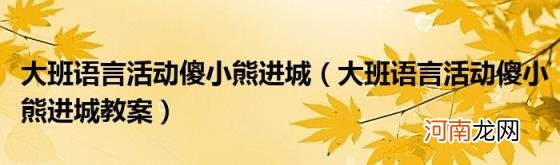 大班语言活动傻小熊进城（大班语言活动傻小熊进城教案）

河南龙网